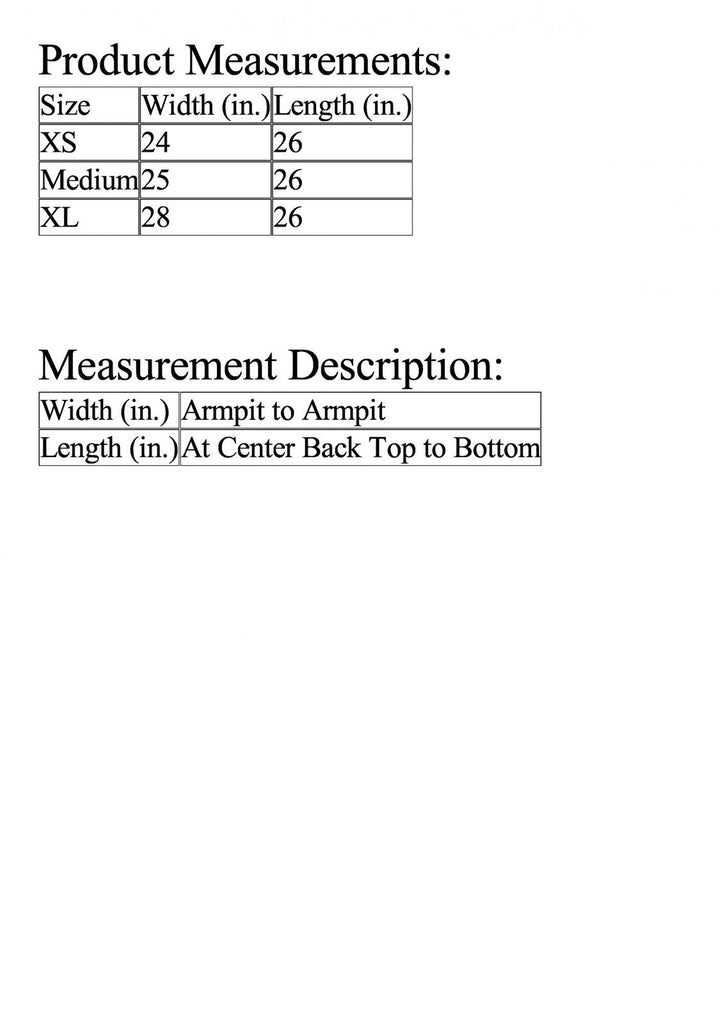 Product Measurements:

| Size | Width (in.) | Length (in.) |
|---|---|---|
| XS | 24 | 26 |
| Medium | 25 | 26 |
| XL | 28 | 26 |

Measurement Description:

| Width (in.) | Armpit to Armpit |
|---|---|
| Length (in.) | At Center Back Top to Bottom |